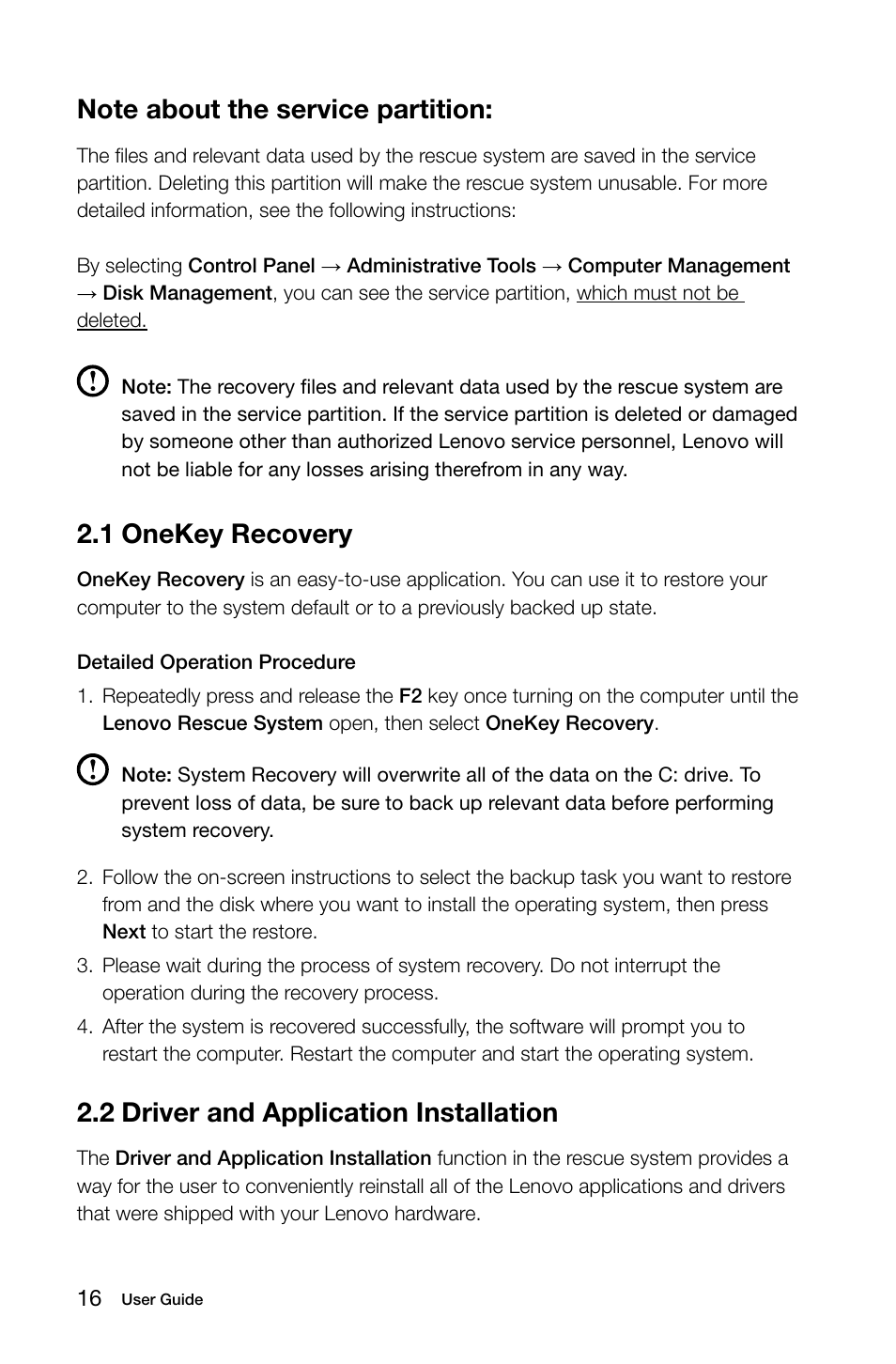 Note about the service partition:

The files and relevant data used by the rescue system are saved in the service partition. Deleting this partition will make the rescue system unusable. For more detailed information, see the following instructions:

By selecting Control Panel → Administrative Tools → Computer Management → Disk Management, you can see the service partition, which must not be deleted.

Note: The recovery files and relevant data used by the rescue system are saved in the service partition. If the service partition is deleted or damaged by someone other than authorized Lenovo service personnel, Lenovo will not be liable for any losses arising therefrom in any way.

2.1 OneKey Recovery

OneKey Recovery is an easy-to-use application. You can use it to restore your computer to the system default or to a previously backed up state.

Detailed Operation Procedure

1. Repeatedly press and release the F2 key once turning on the computer until the Lenovo Rescue System open, then select OneKey Recovery.

Note: System Recovery will overwrite all of the data on the C: drive. To prevent loss of data, be sure to back up relevant data before performing system recovery.

2. Follow the on-screen instructions to select the backup task you want to restore from and the disk where you want to install the operating system, then press Next to start the restore.
3. Please wait during the process of system recovery. Do not interrupt the operation during the recovery process.
4. After the system is recovered successfully, the software will prompt you to restart the computer. Restart the computer and start the operating system.

2.2 Driver and Application Installation

The Driver and Application Installation function in the rescue system provides a way for the user to conveniently reinstall all of the Lenovo applications and drivers that were shipped with your Lenovo hardware.

16 User Guide